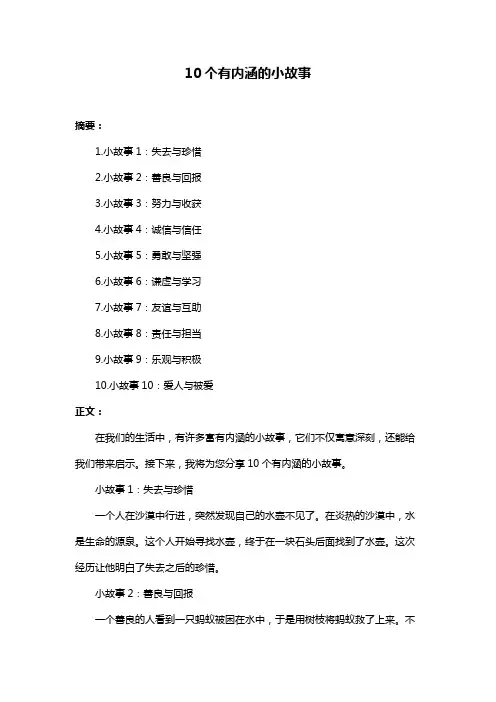 10 个有内涵的小故事

摘要：

1.小故事 1：失去与珍惜

2.小故事 2：善良与回报

3.小故事 3：努力与收获

4.小故事 4：诚信与信任

5.小故事 5：勇敢与坚强

6.小故事 6：谦虚与学习

7.小故事 7：友谊与互助

8.小故事 8：责任与担当

9.小故事 9：乐观与积极

10.小故事 10：爱人与被爱

正文：

在我们的生活中，有许多富有内涵的小故事，它们不仅寓意深刻，还能给我们带来启示。接下来，我将为您分享 10 个有内涵的小故事。

小故事 1：失去与珍惜

一个人在沙漠中行进，突然发现自己的水壶不见了。在炎热的沙漠中，水是生命的源泉。这个人开始寻找水壶，终于在一块石头后面找到了水壶。这次经历让他明白了失去之后的珍惜。

小故事 2：善良与回报

一个善良的人看到一只蚂蚁被困在水中，于是用树枝将蚂蚁救了上来。不